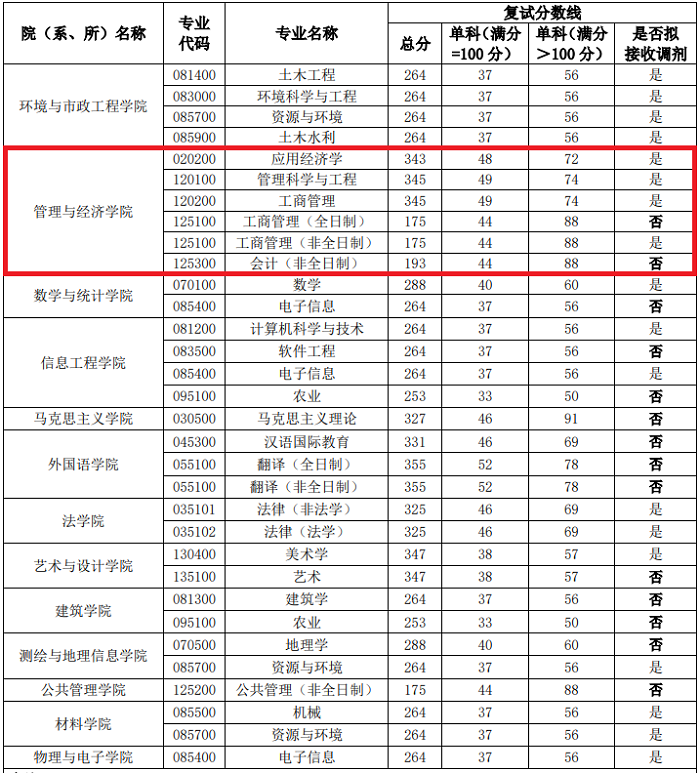 | 院（系、所）名称 | 专业代码 | 专业名称 | 复试分数线 |  |  |  |
|---|---|---|---|---|---|---|
|  |  |  | 总分 | 单科（满分=100分） | 单科（满分>100分） | 是否拟接收调剂 |
| 环境与市政工程学院 | 081400 | 土木工程 | 264 | 37 | 56 | 是 |
|  | 083000 | 环境科学与工程 | 264 | 37 | 56 | 是 |
|  | 085700 | 资源与环境 | 264 | 37 | 56 | 是 |
|  | 085900 | 土木水利 | 264 | 37 | 56 | 是 |
| 管理与经济学院 | 020200 | 应用经济学 | 343 | 48 | 72 | 是 |
|  | 120100 | 管理科学与工程 | 345 | 49 | 74 | 是 |
|  | 120200 | 工商管理 | 345 | 49 | 74 | 是 |
|  | 125100 | 工商管理（全日制） | 175 | 44 | 88 | 否 |
|  | 125100 | 工商管理（非全日制） | 175 | 44 | 88 | 是 |
|  | 125300 | 会计（非全日制） | 193 | 44 | 88 | 否 |
| 数学与统计学院 | 070100 | 数学 | 288 | 40 | 60 | 是 |
|  | 085400 | 电子信息 | 264 | 37 | 56 | 否 |
| 信息工程学院 | 081200 | 计算机科学与技术 | 264 | 37 | 56 | 是 |
|  | 083500 | 软件工程 | 264 | 37 | 56 | 否 |
|  | 085400 | 电子信息 | 264 | 37 | 56 | 是 |
|  | 095100 | 农业 | 253 | 33 | 50 | 否 |
| 马克思主义学院 | 030500 | 马克思主义理论 | 327 | 46 | 91 | 否 |
| 外国语学院 | 045300 | 汉语国际教育 | 331 | 46 | 69 | 否 |
|  | 055100 | 翻译（全日制） | 355 | 52 | 78 | 否 |
|  | 055100 | 翻译（非全日制） | 355 | 52 | 78 | 否 |
| 法学院 | 035101 | 法律（非法学） | 325 | 46 | 69 | 是 |
|  | 035102 | 法律（法学） | 325 | 46 | 69 | 是 |
| 艺术与设计学院 | 130400 | 美术学 | 347 | 38 | 57 | 是 |
|  | 135100 | 艺术 | 347 | 38 | 57 | 否 |
| 建筑学院 | 081300 | 建筑学 | 264 | 37 | 56 | 否 |
|  | 095100 | 农业 | 253 | 33 | 50 | 否 |
| 测绘与地理信息学院 | 070500 | 地理学 | 288 | 40 | 60 | 否 |
|  | 085700 | 资源与环境 | 264 | 37 | 56 | 是 |
| 公共管理学院 | 125200 | 公共管理（非全日制） | 175 | 44 | 88 | 否 |
| 材料学院 | 085500 | 机械 | 264 | 37 | 56 | 是 |
|  | 085700 | 资源与环境 | 264 | 37 | 56 | 是 |
| 物理与电子学院 | 085400 | 电子信息 | 264 | 37 | 56 | 是 |